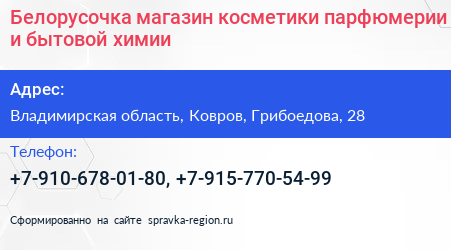 Белорусочка магазин косметики парфюмерии и бытовой химии

Адрес:

Владимирская область, Ковров, Грибоедова, 28

Телефон:

+7-910-678-01-80, +7-915-770-54-99

Сформированно на сайте spravka-region.ru